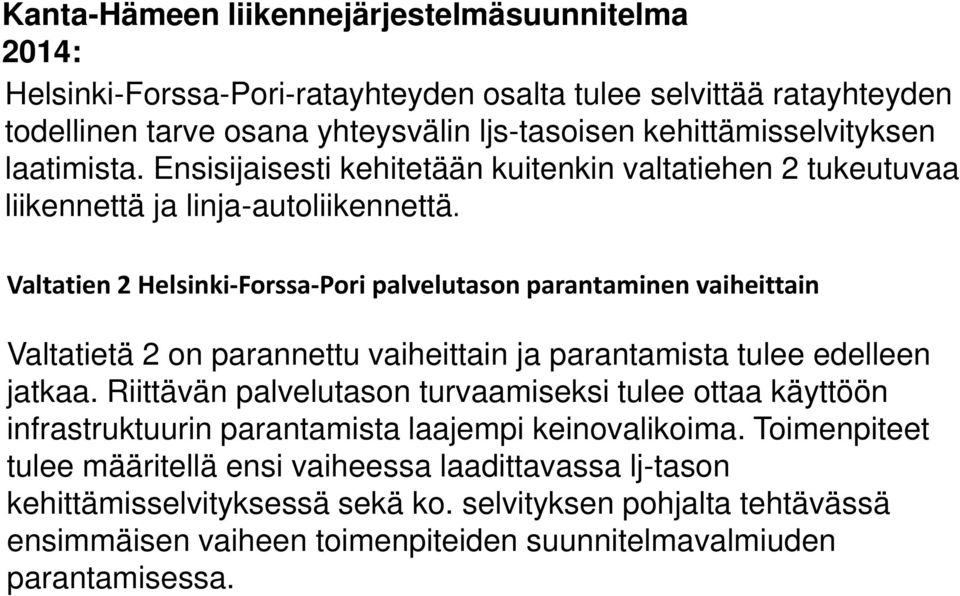 Kanta-Hämeen liikennejärjestelmäsuunnitelma 2014:

Helsinki-Forssa-Pori-ratayhteyden osalta tulee selvittää ratayhteyden todellinen tarve osana yhteysvälin ljs-tasoisen kehittämisselvityksen laatimista. Ensisijaisesti kehitetään kuitenkin valtatiehen 2 tukeutuvaa liikennettä ja linja-autoliikennettä.

Valtatien 2 Helsinki-Forssa-Pori palvelutason parantaminen vaiheittain

Valtatietä 2 on parannettu vaiheittain ja parantamista tulee edelleen jatkaa. Riittävän palvelutason turvaamiseksi tulee ottaa käyttöön infrastruktuurin parantamista laajempi keinovalikoima. Toimenpiteet tulee määritellä ensi vaiheessa laadittavassa lj-tason kehittämisselvityksessä sekä ko. selvityksen pohjalta tehtävässä ensimmäisen vaiheen toimenpiteiden suunnitelmavalmiuden parantamisessa.